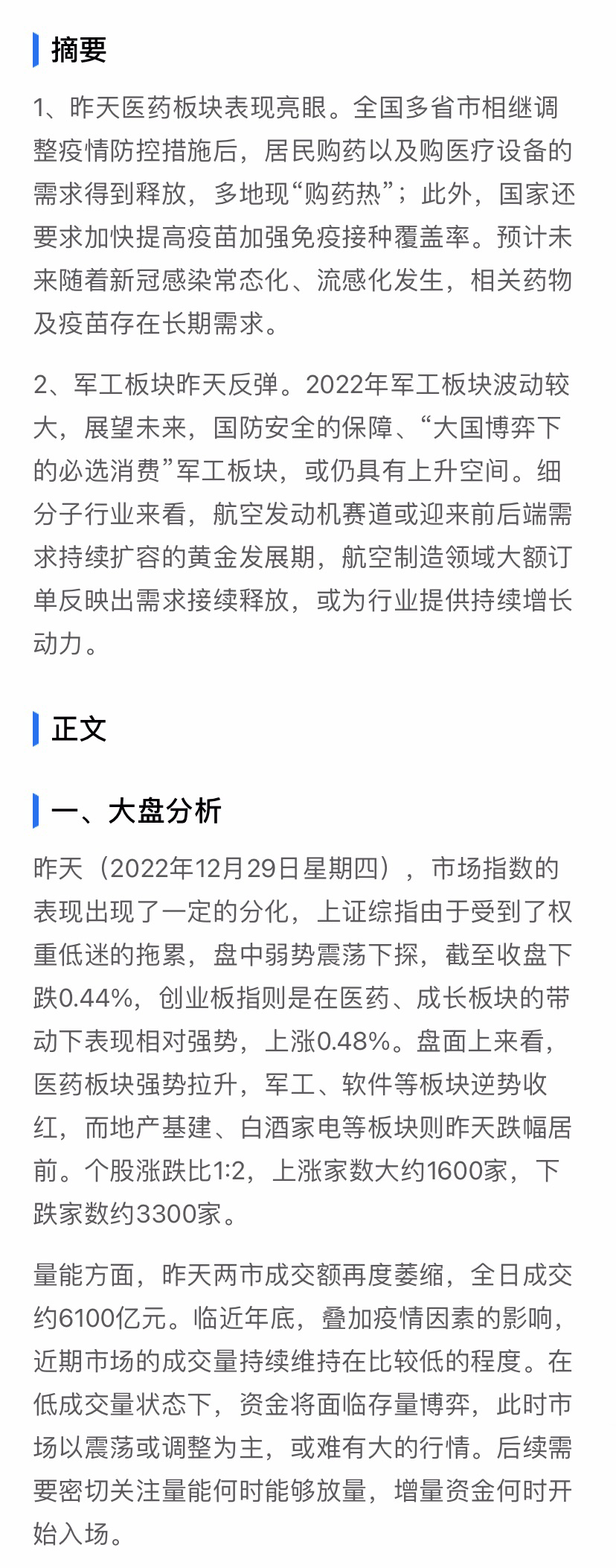 摘要

1、昨天医药板块表现亮眼。全国多省市相继调整疫情防控措施后，居民购药以及购医疗设备的需求得到释放，多地现“购药热”；此外，国家还要求加快提高疫苗加强免疫接种覆盖率。预计未来随着新冠感染常态化、流感化发生，相关药物及疫苗存在长期需求。

2、军工板块昨天反弹。2022年军工板块波动较大，展望未来，国防安全的保障、“大国博弈下的必选消费”军工板块，或仍具有上升空间。细分子行业来看，航空发动机赛道或迎来前后端需求持续扩容的黄金发展期，航空制造领域大额订单反映出需求接续释放，或为行业提供持续增长动力。

正文

一、大盘分析

昨天（2022年12月29日星期四），市场指数的表现出现了一定的分化，上证综指由于受到了权重低迷的拖累，盘中弱势震荡下探，截至收盘下跌0.44%，创业板指则是在医药、成长板块的带动下表现相对强势，上涨0.48%。盘面上来看，医药板块强势拉升，军工、软件等板块逆势收红，而地产基建、白酒家电等板块则昨天跌幅居前。个股涨跌比1:2，上涨家数大约1600家，下跌家数约3300家。

量能方面，昨天两市成交额再度萎缩，全日成交约6100亿元。临近年底，叠加疫情因素的影响，近期市场的成交量持续维持在比较低的程度。在低成交量状态下，资金将面临存量博弈，此时市场以震荡或调整为主，或难有大的行情。后续需要密切关注量能何时能够放量，增量资金何时开始入场。